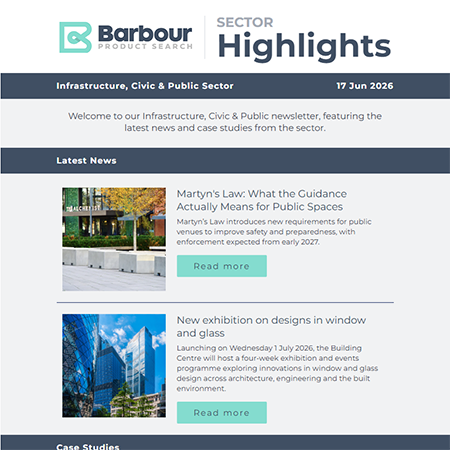 Barbour
PRODUCT SEARCH

SECTOR
Highlights

Infrastructure, Civic & Public Sector
17 Jun 2026

Welcome to our Infrastructure, Civic & Public newsletter, featuring the latest news and case studies from the sector.

Latest News

THE ALCHEMIST

Martyn's Law: What the Guidance Actually Means for Public Spaces

Martyn's Law introduces new requirements for public venues to improve safety and preparedness, with enforcement expected from early 2027.

Read more

New exhibition on designs in window and glass

Launching on Wednesday 1 July 2026, the Building Centre will host a four-week exhibition and events programme exploring innovations in window and glass design across architecture, engineering and the built environment.

Read more

Case Studies